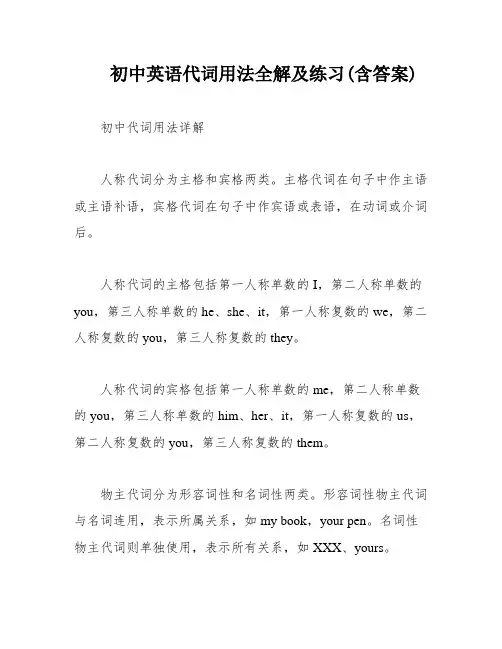 初中英语代词用法全解及练习(含答案)

初中代词用法详解

人称代词分为主格和宾格两类。主格代词在句子中作主语或主语补语，宾格代词在句子中作宾语或表语，在动词或介词后。

人称代词的主格包括第一人称单数的 I，第二人称单数的 you，第三人称单数的 he、she、it，第一人称复数的 we，第二人称复数的 you，第三人称复数的 they。

人称代词的宾格包括第一人称单数的 me，第二人称单数的 you，第三人称单数的 him、her、it，第一人称复数的 us，第二人称复数的 you，第三人称复数的 them。

物主代词分为形容词性和名词性两类。形容词性物主代词与名词连用，表示所属关系，如 my book，your pen。名词性物主代词则单独使用，表示所有关系，如 XXX、yours。